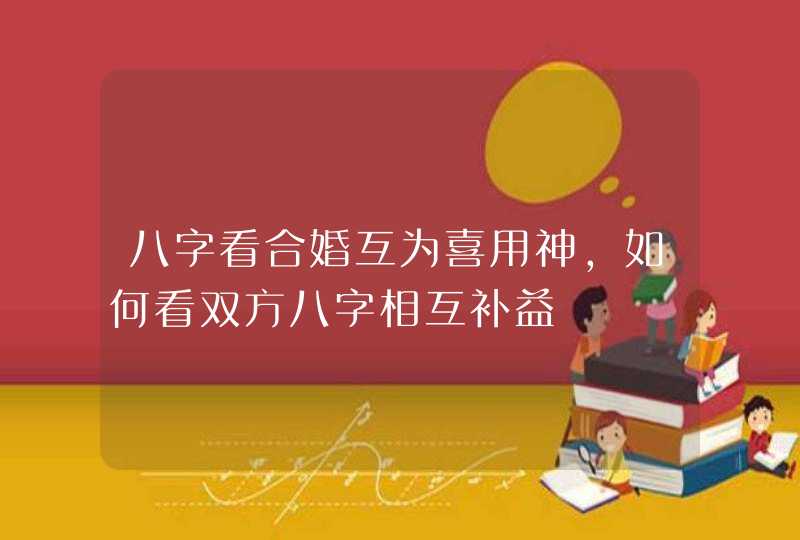 八字看合婚互为喜用神，如何看双方八字相互补益